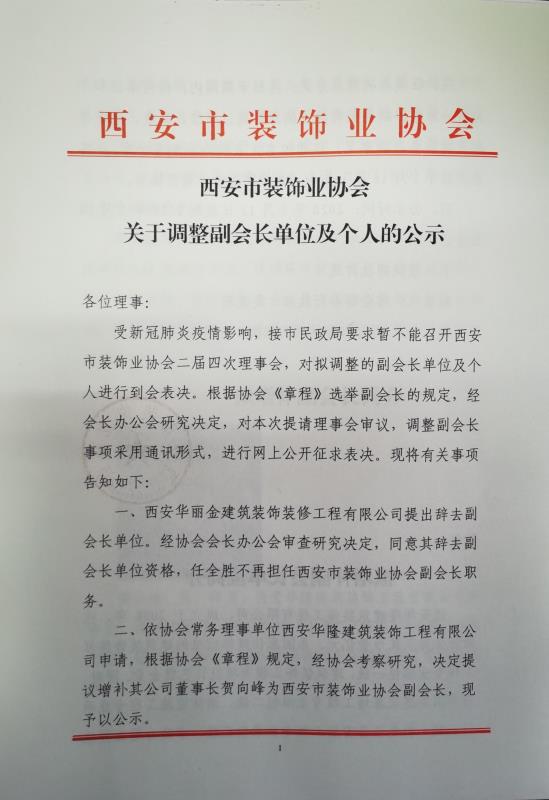 西安市装饰业协会

西安市装饰业协会
关于调整副会长单位及个人的公示

各位理事：

受新冠肺炎疫情影响，接市民政局要求暂不能召开西安市装饰业协会二届四次理事会，对拟调整的副会长单位及个人进行到会表决。根据协会《章程》选举副会长的规定，经会长办公会研究决定，对本次提请理事会审议，调整副会长事项采用通讯形式，进行网上公开征求表决。现将有关事项告知如下：

一、西安华丽金建筑装饰装修工程有限公司提出辞去副会长单位。经协会会长办公会审查研究决定，同意其辞去副会长单位资格，任全胜不再担任西安市装饰业协会副会长职务。

二、依协会常务理事单位西安华隆建筑装饰工程有限公司申请，根据协会《章程》规定，经协会考察研究，决定提议增补其公司董事长贺向峰为西安市装饰业协会副会长，现予以公示。

1